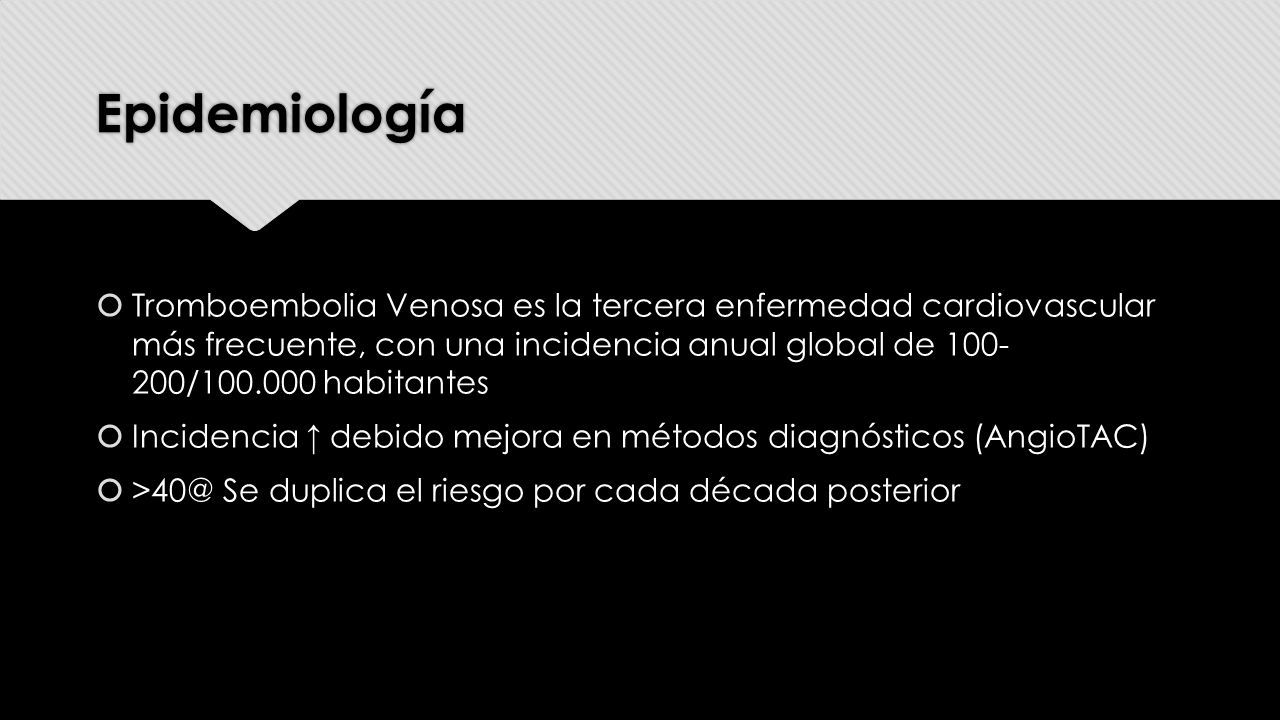 Epidemiología

Tromboembolia Venosa es la tercera enfermedad cardiovascular más frecuente, con una incidencia anual global de 100-200/100.000 habitantes

Incidencia ↑ debido mejora en métodos diagnósticos (AngioTAC)

>40@ Se duplica el riesgo por cada década posterior